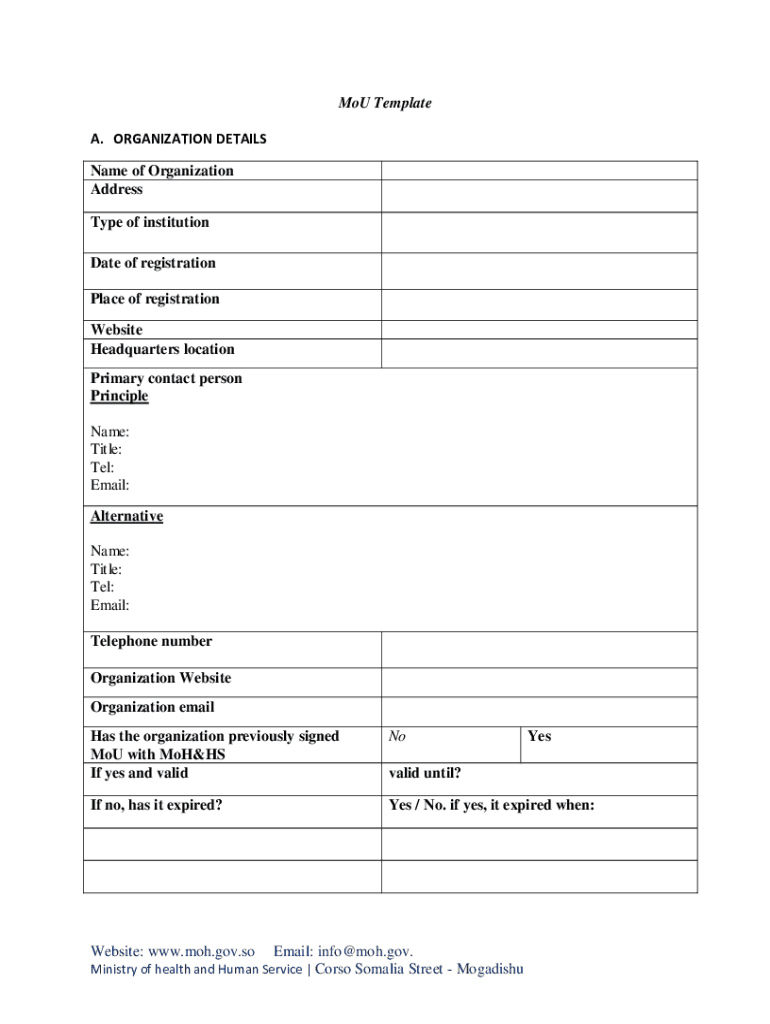 MoU Template

A. ORGANIZATION DETAILS

| Name of Organization | |
|---|---|
| Address | |
| Type of institution | |
| Date of registration | |
| Place of registration | |
| Website | |
| Headquarters location | |

Primary contact person
Principle

Name:
Title:
Tel:
Email:

Alternative

Name:
Title:
Tel:
Email:

| Telephone number | | |
|---|---|---|
| Organization Website | | |
| Organization email | | |
| Has the organization previously signed MoU with MoH&HS | No | Yes |
| If yes and valid | valid until? | |
| If no, has it expired? | Yes / No. if yes, it expired when: | |
| | | |
| | | |

Website: www.moh.gov.so Email: info@moh.gov.
Ministry of health and Human Service | Corso Somalia Street - Mogadishu